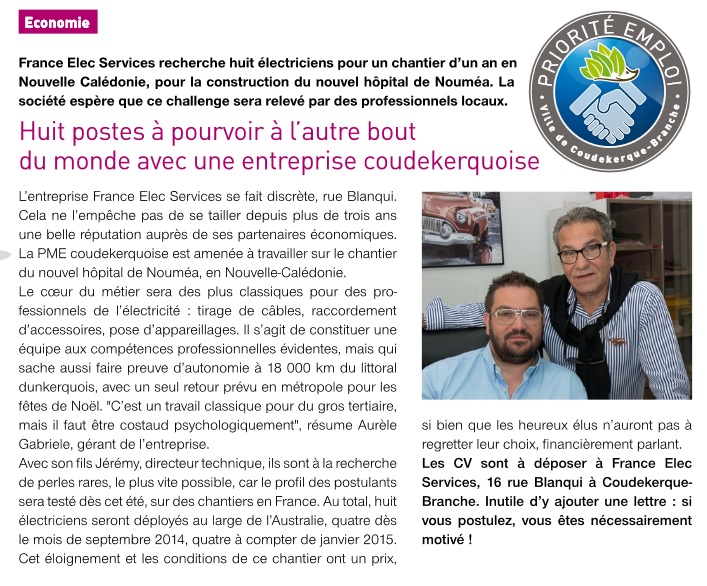 Economie

PRIORITÉ EMPLOI
Ville de Coudekerque-Branche

France Elec Services recherche huit électriciens pour un chantier d'un an en Nouvelle Calédonie, pour la construction du nouvel hôpital de Nouméa. La société espère que ce challenge sera relevé par des professionnels locaux.

Huit postes à pourvoir à l'autre bout du monde avec une entreprise coudekerquoise

L'entreprise France Elec Services se fait discrète, rue Blanqui. Cela ne l'empêche pas de se tailler depuis plus de trois ans une belle réputation auprès de ses partenaires économiques. La PME coudekerquoise est amenée à travailler sur le chantier du nouvel hôpital de Nouméa, en Nouvelle-Calédonie.
Le cœur du métier sera des plus classiques pour des professionnels de l'électricité : tirage de câbles, raccordement d'accessoires, pose d'appareillages. Il s'agit de constituer une équipe aux compétences professionnelles évidentes, mais qui sache aussi faire preuve d'autonomie à 18 000 km du littoral dunkerquois, avec un seul retour prévu en métropole pour les fêtes de Noël. "C'est un travail classique pour du gros tertiaire, mais il faut être costaud psychologiquement", résume Aurèle Gabriele, gérant de l'entreprise.
Avec son fils Jérémy, directeur technique, ils sont à la recherche de perles rares, le plus vite possible, car le profil des postulants sera testé dès cet été, sur des chantiers en France. Au total, huit électriciens seront déployés au large de l'Australie, quatre dès le mois de septembre 2014, quatre à compter de janvier 2015. Cet éloignement et les conditions de ce chantier ont un prix, si bien que les heureux élus n'auront pas à regretter leur choix, financièrement parlant.
Les CV sont à déposer à France Elec Services, 16 rue Blanqui à Coudekerque-Branche. Inutile d'y ajouter une lettre : si vous postulez, vous êtes nécessairement motivé !